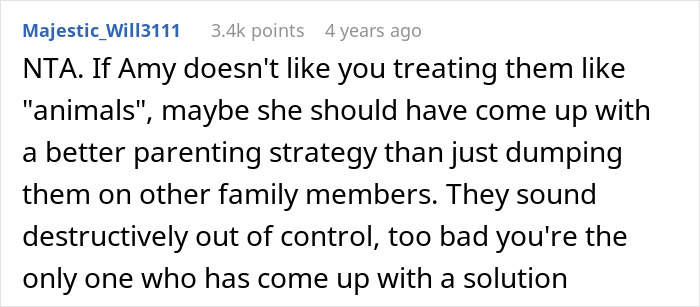 Majestic_Will3111 3.4k points 4 years ago

NTA. If Amy doesn't like you treating them like "animals", maybe she should have come up with a better parenting strategy than just dumping them on other family members. They sound destructively out of control, too bad you're the only one who has come up with a solution